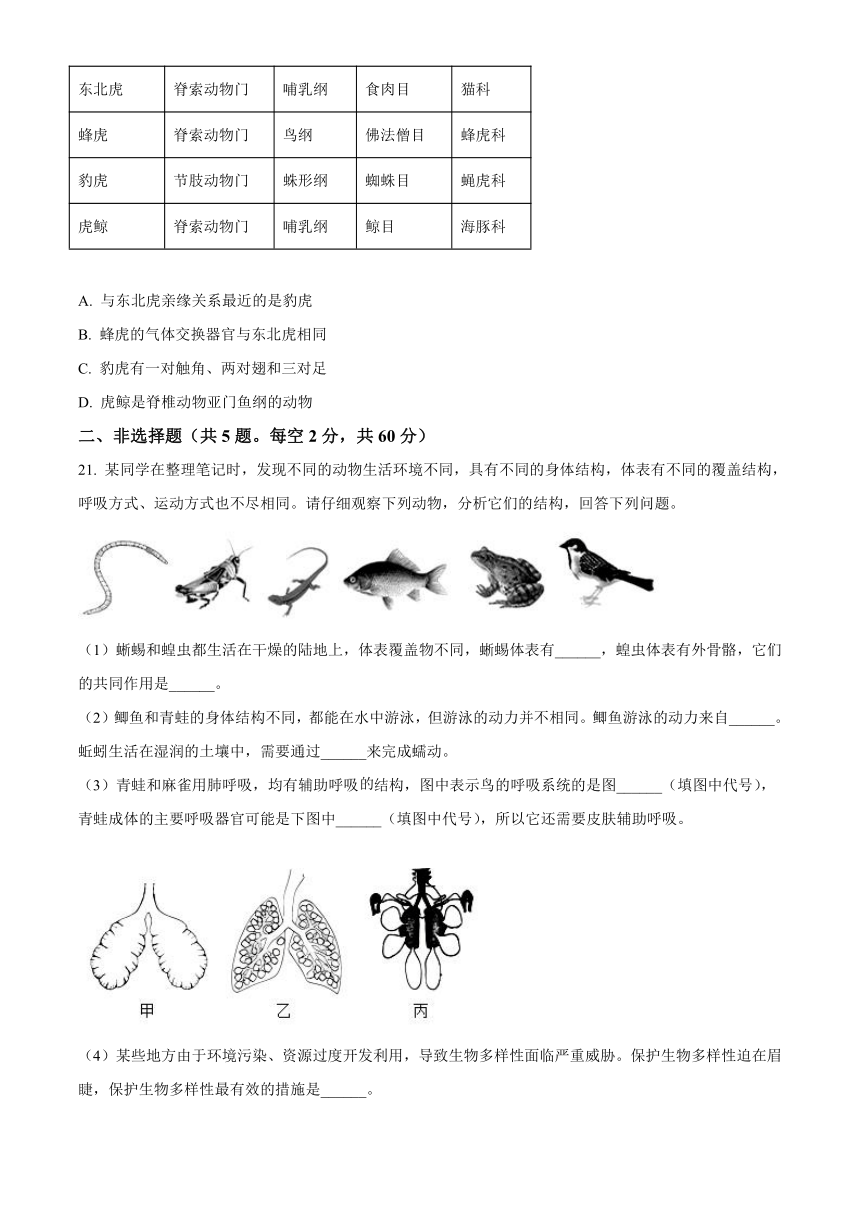 | 东北虎 | 脊索动物门 | 哺乳纲 | 食肉目 | 猫科 |
|---|---|---|---|---|
| 蜂虎 | 脊索动物门 | 鸟纲 | 佛法僧目 | 蜂虎科 |
| 豹虎 | 节肢动物门 | 蛛形纲 | 蜘蛛目 | 蝇虎科 |
| 虎鲸 | 脊索动物门 | 哺乳纲 | 鲸目 | 海豚科 |

A. 与东北虎亲缘关系最近的是豹虎

B. 蜂虎的气体交换器官与东北虎相同

C. 豹虎有一对触角、两对翅和三对足

D. 虎鲸是脊椎动物亚门鱼纲的动物

二、非选择题（共 5 题。每空 2 分，共 60 分）

21. 某同学在整理笔记时，发现不同的动物生活环境不同，具有不同的身体结构，体表有不同的覆盖结构，呼吸方式、运动方式也不尽相同。请仔细观察下列动物，分析它们的结构，回答下列问题。

（1）蜥蜴和蝗虫都生活在干燥的陆地上，体表覆盖物不同，蜥蜴体表有______，蝗虫体表有外骨骼，它们的共同作用是______。

（2）鲫鱼和青蛙的身体结构不同，都能在水中游泳，但游泳的动力并不相同。鲫鱼游泳的动力来自______。蚯蚓生活在湿润的土壤中，需要通过______来完成蠕动。

（3）青蛙和麻雀用肺呼吸，均有辅助呼吸的结构，图中表示鸟的呼吸系统的是图______（填图中代号），青蛙成体的主要呼吸器官可能是下图中______（填图中代号），所以它还需要皮肤辅助呼吸。

甲 乙 丙

（4）某些地方由于环境污染、资源过度开发利用，导致生物多样性面临严重威胁。保护生物多样性迫在眉睫，保护生物多样性最有效的措施是______。